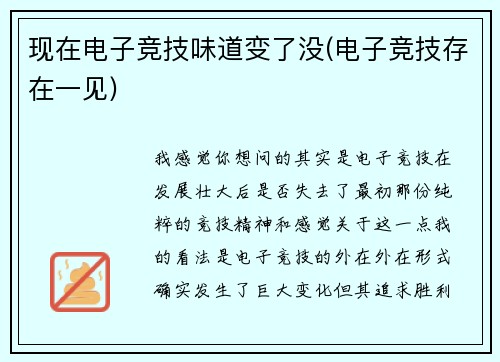 现在电子竞技味道变了没(电子竞技存在一见)

我感觉你想问的其实是电子竞技在发展壮大后是否失去了最初那份纯粹的竞技精神和感觉关于这一点我的看法是电子竞技的外在外在形式确实发生了巨大变化但其追求胜利